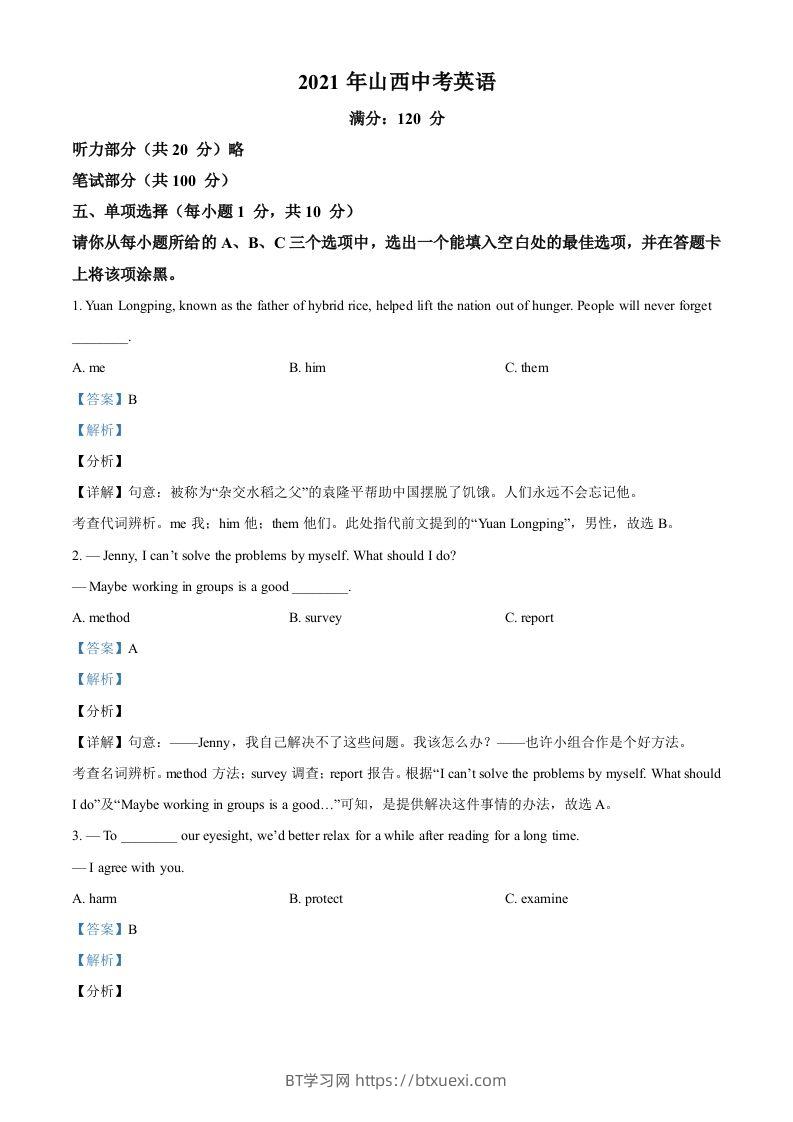 2021 年山西中考英语

满分：120 分

听力部分（共 20 分）略

笔试部分（共 100 分）

五、单项选择（每小题 1 分，共 10 分）

请你从每小题所给的 A、B、C 三个选项中，选出一个能填入空白处的最佳选项，并在答题卡上将该项涂黑。

1. Yuan Longping, known as the father of hybrid rice, helped lift the nation out of hunger. People will never forget ________.

A. me B. him C. them

【答案】B

【解析】

【分析】

【详解】句意：被称为“杂交水稻之父”的袁隆平帮助中国摆脱了饥饿。人们永远不会忘记他。

考查代词辨析。me 我；him 他；them 他们。此处指代前文提到的“Yuan Longping”，男性，故选 B。

2. — Jenny, I can’t solve the problems by myself. What should I do?

— Maybe working in groups is a good ________.

A. method B. survey C. report

【答案】A

【解析】

【分析】

【详解】句意：——Jenny，我自己解决不了这些问题。我该怎么办？——也许小组合作是个好方法。

考查名词辨析。method 方法；survey 调查；report 报告。根据“I can’t solve the problems by myself. What should I do”及“Maybe working in groups is a good…”可知，是提供解决这件事情的办法，故选 A。

3. — To ________ our eyesight, we’d better relax for a while after reading for a long time.

— I agree with you.

A. harm B. protect C. examine

【答案】B

【解析】

【分析】

BT学习网 https://btxuexi.com